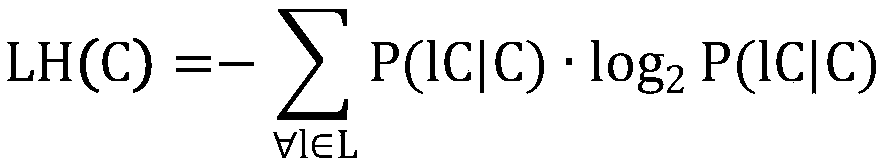 $LH(C) = -\sum_{\forall l \in L} P(lC|C) \cdot \log_2 P(lC|C)$